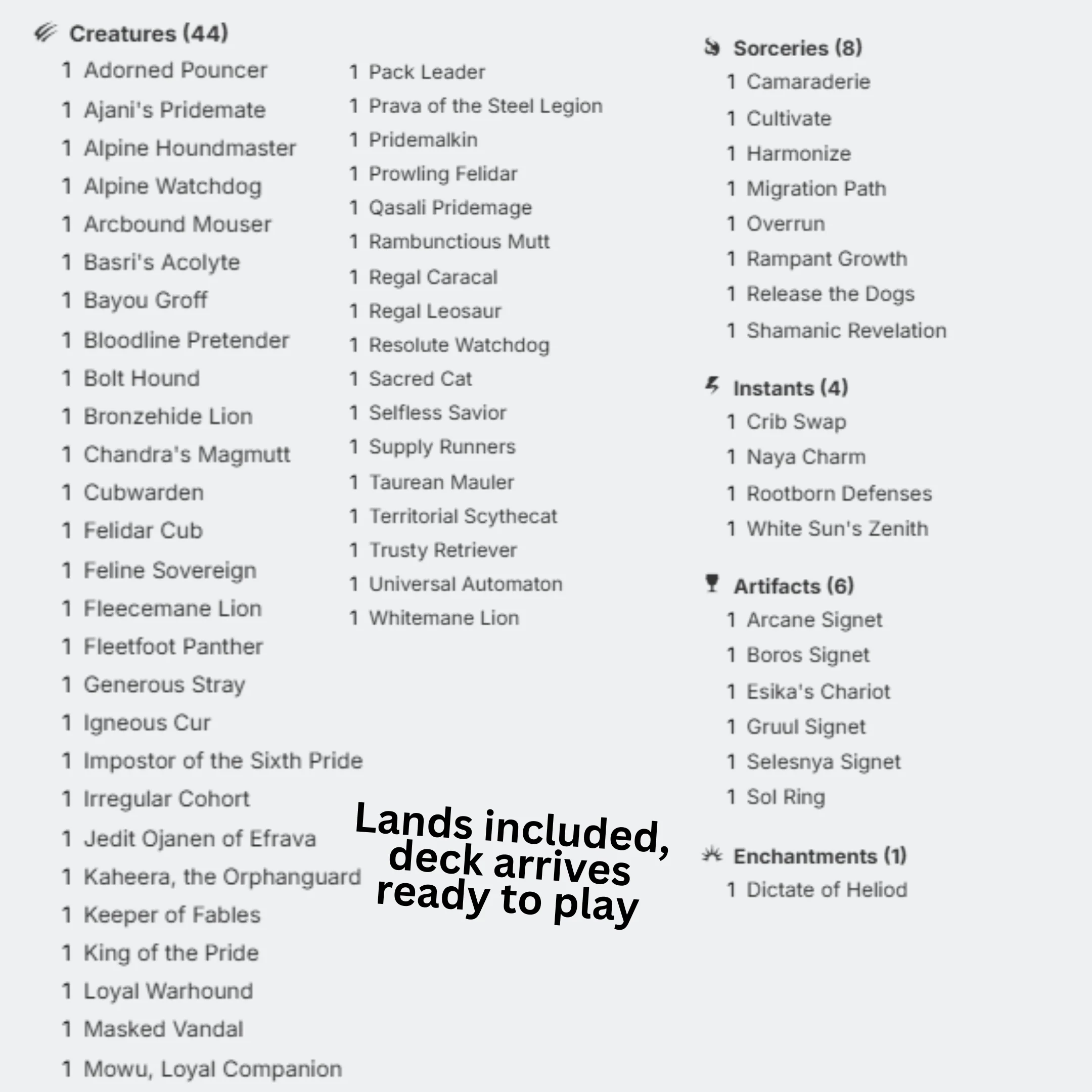 Creatures (44)

1 Adorned Pouncer
1 Ajani's Pridemate
1 Alpine Houndmaster
1 Alpine Watchdog
1 Arcbound Mouser
1 Basri's Acolyte
1 Bayou Groff
1 Bloodline Pretender
1 Bolt Hound
1 Bronzehide Lion
1 Chandra's Magmutt
1 Cubwarden
1 Felidar Cub
1 Feline Sovereign
1 Fleecemane Lion
1 Fleetfoot Panther
1 Generous Stray
1 Igneous Cur
1 Impostor of the Sixth Pride
1 Irregular Cohort
1 Jedit Ojanen of Efrava
1 Kaheera, the Orphanguard
1 Keeper of Fables
1 King of the Pride
1 Loyal Warhound
1 Masked Vandal
1 Mowu, Loyal Companion

1 Pack Leader
1 Prava of the Steel Legion
1 Pridemalkin
1 Prowling Felidar
1 Qasali Pridemage
1 Rambunctious Mutt
1 Regal Caracal
1 Regal Leosaur
1 Resolute Watchdog
1 Sacred Cat
1 Selfless Savior
1 Supply Runners
1 Taurean Mauler
1 Territorial Scythecat
1 Trusty Retriever
1 Universal Automaton
1 Whitemane Lion

Lands included, deck arrives ready to play

Sorceries (8)
1 Camaraderie
1 Cultivate
1 Harmonize
1 Migration Path
1 Overrun
1 Rampant Growth
1 Release the Dogs
1 Shamanic Revelation

Instants (4)
1 Crib Swap
1 Naya Charm
1 Rootborn Defenses
1 White Sun's Zenith

Artifacts (6)
1 Arcane Signet
1 Boros Signet
1 Esika's Chariot
1 Gruul Signet
1 Selesnya Signet
1 Sol Ring

Enchantments (1)
1 Dictate of Heliod